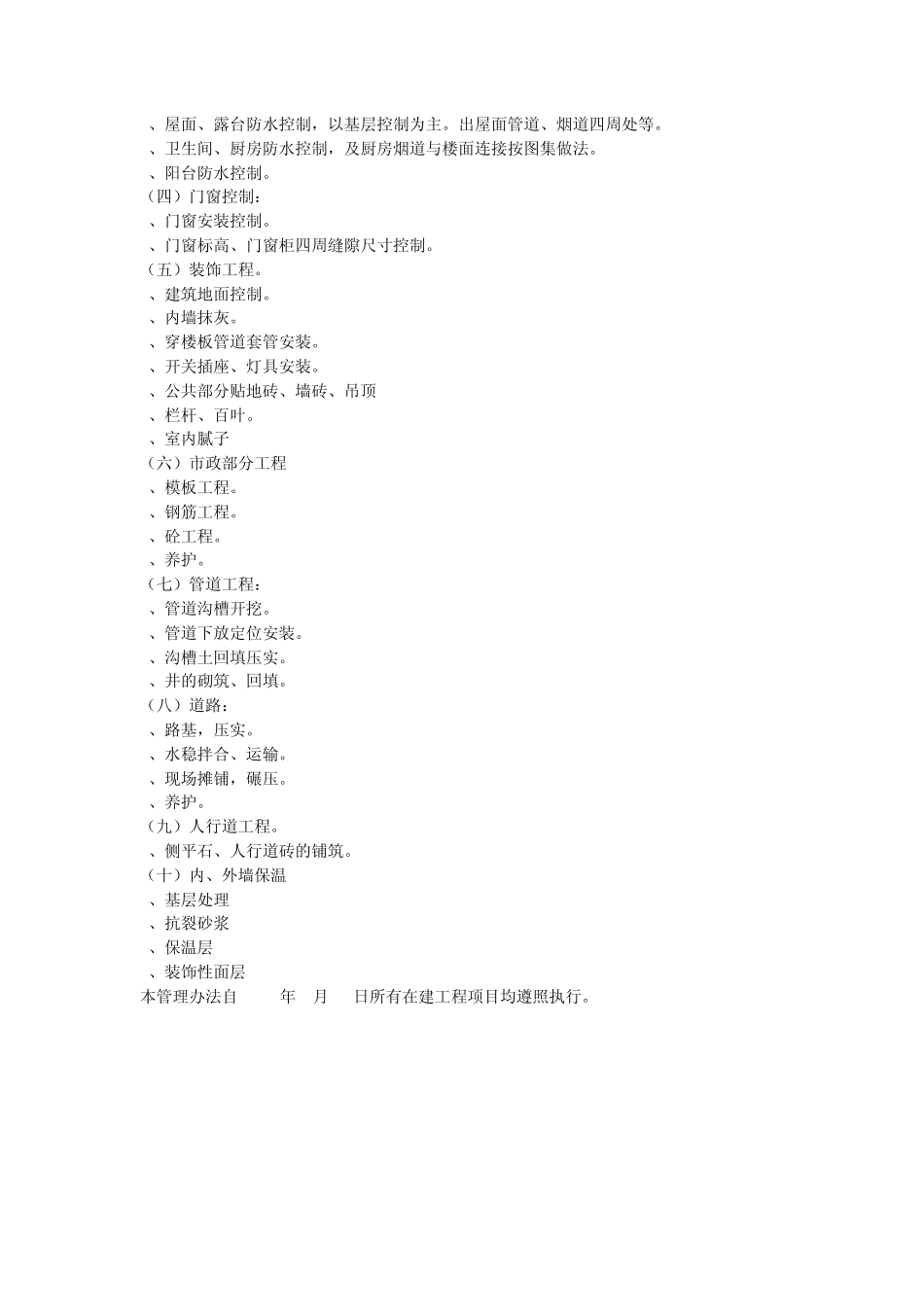 、屋面、露台防水控制，以基层控制为主。出屋面管道、烟道四周处等。
、卫生间、厨房防水控制，及厨房烟道与楼面连接按图集做法。
、阳台防水控制。
（四）门窗控制：
、门窗安装控制。
、门窗标高、门窗柜四周缝隙尺寸控制。
（五）装饰工程。
、建筑地面控制。
、内墙抹灰。
、穿楼板管道套管安装。
、开关插座、灯具安装。
、公共部分贴地砖、墙砖、吊顶
、栏杆、百叶。
、室内腻子
（六）市政部分工程
、模板工程。
、钢筋工程。
、砼工程。
、养护。
（七）管道工程：
、管道沟槽开挖。
、管道下放定位安装。
、沟槽土回填压实。
、井的砌筑、回填。
（八）道路：
、路基，压实。
、水稳拌合、运输。
、现场摊铺，碾压。
、养护。
（九）人行道工程。
、侧平石、人行道砖的铺筑。
（十）内、外墙保温
、基层处理
、抗裂砂浆
、保温层
、装饰性面层
本管理办法自 年 月 日所有在建工程项目均遵照执行。